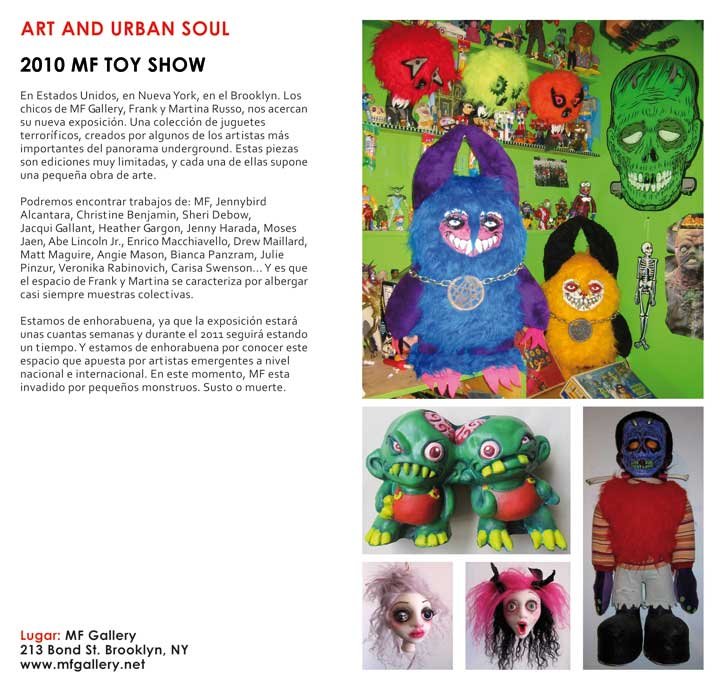 ART AND URBAN SOUL

2010 MF TOY SHOW

En Estados Unidos, en Nueva York, en el Brooklyn. Los chicos de MF Gallery, Frank y Martina Russo, nos acercan su nueva exposición. Una colección de juguetes terroríficos, creados por algunos de los artistas más importantes del panorama underground. Estas piezas son ediciones muy limitadas, y cada una de ellas supone una pequeña obra de arte.

Podremos encontrar trabajos de: MF, Jennybird Alcantara, Christine Benjamin, Sheri Debow, Jacqui Gallant, Heather Gargon, Jenny Harada, Moses Jaen, Abe Lincoln Jr., Enrico Macchiavello, Drew Maillard, Matt Maguire, Angie Mason, Bianca Panzram, Julie Pinzur, Veronika Rabinovich, Carisa Swenson... Y es que el espacio de Frank y Martina se caracteriza por albergar casi siempre muestras colectivas.

Estamos de enhorabuena, ya que la exposición estará unas cuantas semanas y durante el 2011 seguirá estando un tiempo. Y estamos de enhorabuena por conocer este espacio que apuesta por artistas emergentes a nivel nacional e internacional. En este momento, MF esta invadido por pequeños monstruos. Susto o muerte.

Lugar: MF Gallery
213 Bond St. Brooklyn, NY
www.mfgallery.net